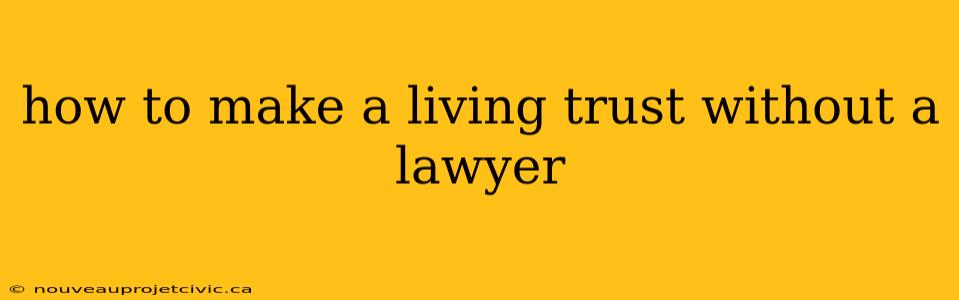 how to make a living trust without a lawyer

© nouveauprojetcivic.ca